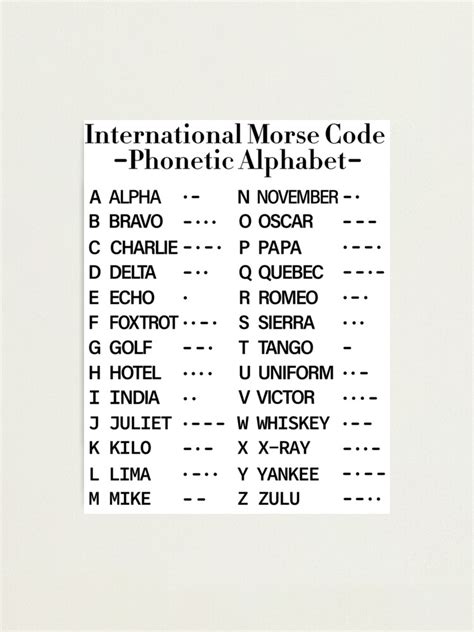 International Morse Code
-Phonetic Alphabet-

A ALPHA ·-
B BRAVO -···
C CHARLIE -·-·
D DELTA -··
E ECHO ·
F FOXTROT ··-·
G GOLF --·
H HOTEL ····
I INDIA ··
J JULIET ·---
K KILO -·-
L LIMA ·-··
M MIKE --

N NOVEMBER -·
O OSCAR ---
P PAPA ·--·
Q QUEBEC --·-
R ROMEO ·-·
S SIERRA ···
T TANGO -
U UNIFORM ··-
V VICTOR ···-
W WHISKEY ·--
X X-RAY -··-
Y YANKEE -·--
Z ZULU --··